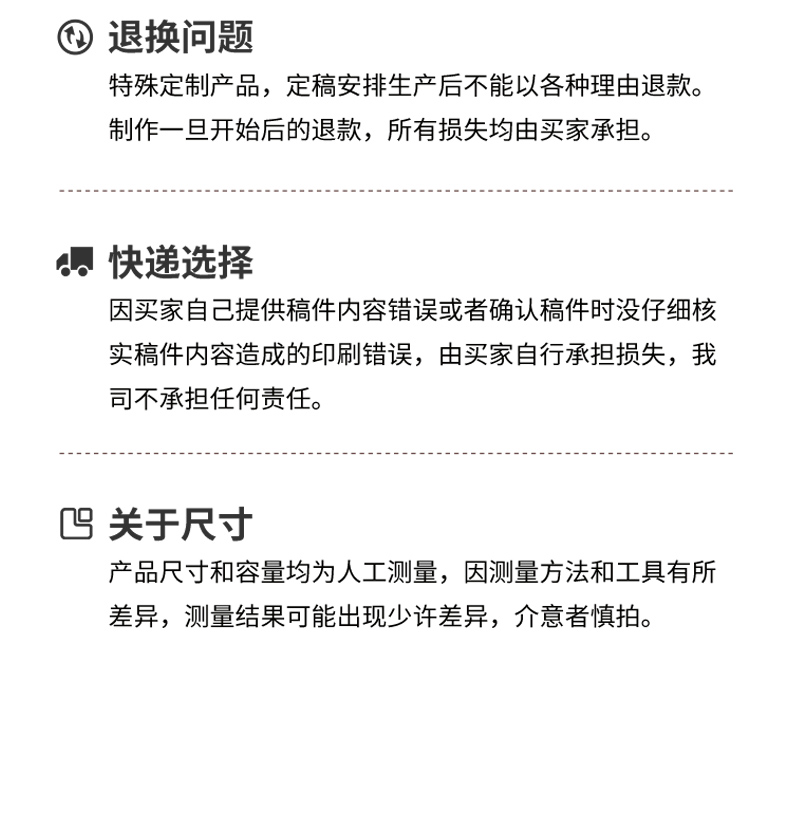 退换问题

特殊定制产品，定稿安排生产后不能以各种理由退款。制作一旦开始后的退款，所有损失均由买家承担。

快递选择

因买家自己提供稿件内容错误或者确认稿件时没仔细核实稿件内容造成的印刷错误，由买家自行承担损失，我司不承担任何责任。

关于尺寸

产品尺寸和容量均为人工测量，因测量方法和工具有所差异，测量结果可能出现少许差异，介意者慎拍。